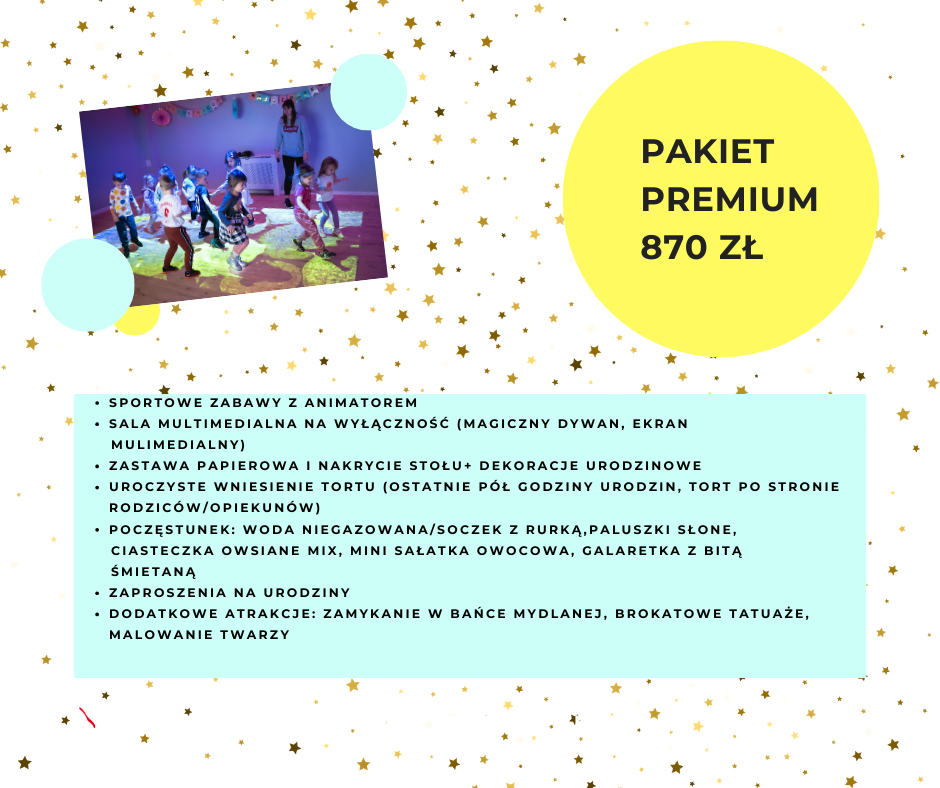 PAKIET
PREMIUM
870 ZŁ

• SPORTOWE ZABAWY Z ANIMATOREM
• SALA MULTIMEDIALNA NA WYŁĄCZNOŚĆ (MAGICZNY DYWAN, EKRAN MULIMEDIALNY)
• ZASTAWA PAPIEROWA I NAKRYCIE STOŁU+ DEKORACJE URODZINOWE
• UROCZYSTE WNIESIENIE TORTU (OSTATNIE PÓŁ GODZINY URODZIN, TORT PO STRONIE RODZICÓW/OPIEKUNÓW)
• POCZĘSTUNEK: WODA NIEGAZOWANA/SOCZEK Z RURKĄ,PALUSZKI SŁONE, CIASTECZKA OWSIANE MIX, MINI SAŁATKA OWOCOWA, GALARETKA Z BITĄ ŚMIETANĄ
• ZAPROSZENIA NA URODZINY
• DODATKOWE ATRAKCJE: ZAMYKANIE W BAŃCE MYDLANEJ, BROKATOWE TATUAŻE, MALOWANIE TWARZY